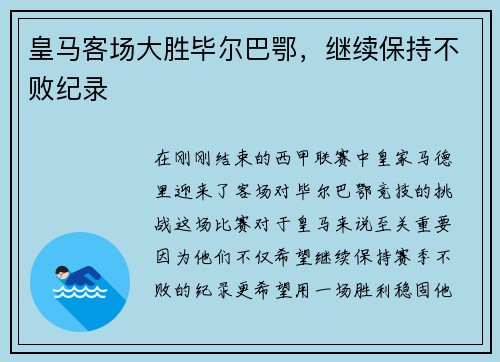 皇马客场大胜毕尔巴鄂，继续保持不败纪录

在刚刚结束的西甲联赛中皇家马德里迎来了客场对毕尔巴鄂竞技的挑战这场比赛对于皇马来说至关重要因为他们不仅希望继续保持赛季不败的纪录更希望用一场胜利稳固他